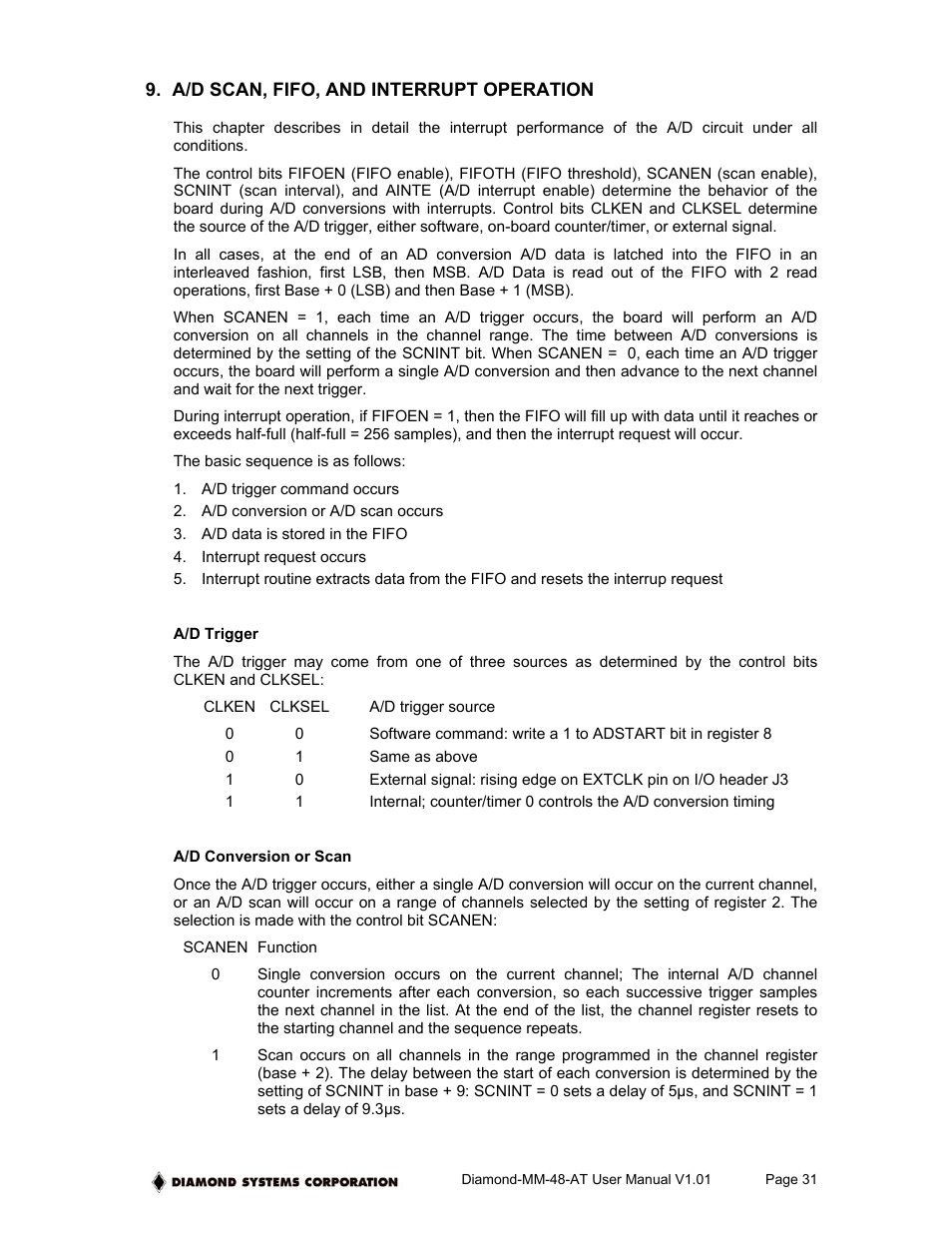 9. A/D SCAN, FIFO, AND INTERRUPT OPERATION

This chapter describes in detail the interrupt performance of the A/D circuit under all conditions.

The control bits FIFOEN (FIFO enable), FIFOTH (FIFO threshold), SCANEN (scan enable), SCNINT (scan interval), and AINTE (A/D interrupt enable) determine the behavior of the board during A/D conversions with interrupts. Control bits CLKEN and CLKSEL determine the source of the A/D trigger, either software, on-board counter/timer, or external signal.

In all cases, at the end of an AD conversion A/D data is latched into the FIFO in an interleaved fashion, first LSB, then MSB. A/D Data is read out of the FIFO with 2 read operations, first Base + 0 (LSB) and then Base + 1 (MSB).

When SCANEN = 1, each time an A/D trigger occurs, the board will perform an A/D conversion on all channels in the channel range. The time between A/D conversions is determined by the setting of the SCNINT bit. When SCANEN = 0, each time an A/D trigger occurs, the board will perform a single A/D conversion and then advance to the next channel and wait for the next trigger.

During interrupt operation, if FIFOEN = 1, then the FIFO will fill up with data until it reaches or exceeds half-full (half-full = 256 samples), and then the interrupt request will occur.

The basic sequence is as follows:

1. A/D trigger command occurs
2. A/D conversion or A/D scan occurs
3. A/D data is stored in the FIFO
4. Interrupt request occurs
5. Interrupt routine extracts data from the FIFO and resets the interrup request

A/D Trigger

The A/D trigger may come from one of three sources as determined by the control bits CLKEN and CLKSEL:

| CLKEN | CLKSEL | A/D trigger source |
|---|---|---|
| 0 | 0 | Software command: write a 1 to ADSTART bit in register 8 |
| 0 | 1 | Same as above |
| 1 | 0 | External signal: rising edge on EXTCLK pin on I/O header J3 |
| 1 | 1 | Internal; counter/timer 0 controls the A/D conversion timing |

A/D Conversion or Scan

Once the A/D trigger occurs, either a single A/D conversion will occur on the current channel, or an A/D scan will occur on a range of channels selected by the setting of register 2. The selection is made with the control bit SCANEN:

| SCANEN | Function |
|---|---|
| 0 | Single conversion occurs on the current channel; The internal A/D channel counter increments after each conversion, so each successive trigger samples the next channel in the list. At the end of the list, the channel register resets to the starting channel and the sequence repeats. |
| 1 | Scan occurs on all channels in the range programmed in the channel register (base + 2). The delay between the start of each conversion is determined by the setting of SCNINT in base + 9: SCNINT = 0 sets a delay of 5μs, and SCNINT = 1 sets a delay of 9.3μs. |

DIAMOND SYSTEMS CORPORATION    Diamond-MM-48-AT User Manual V1.01    Page 31